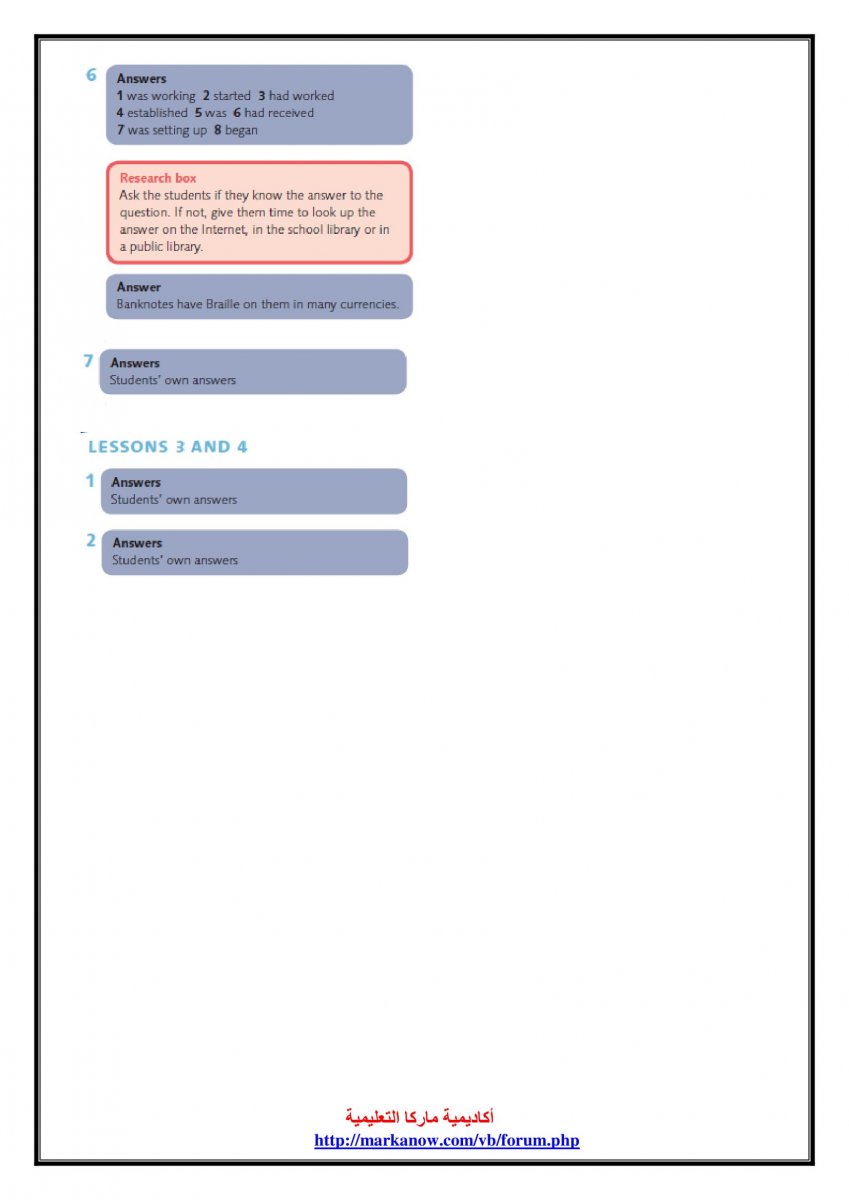 6

Answers
1 was working 2 started 3 had worked
4 established 5 was 6 had received
7 was setting up 8 began

Research box
Ask the students if they know the answer to the question. If not, give them time to look up the answer on the Internet, in the school library or in a public library.

Answer
Banknotes have Braille on them in many currencies.

7

Answers
Students' own answers

LESSONS 3 AND 4

1

Answers
Students' own answers

2

Answers
Students' own answers

أكاديمية ماركا التعليمية
http://markanow.com/vb/forum.php